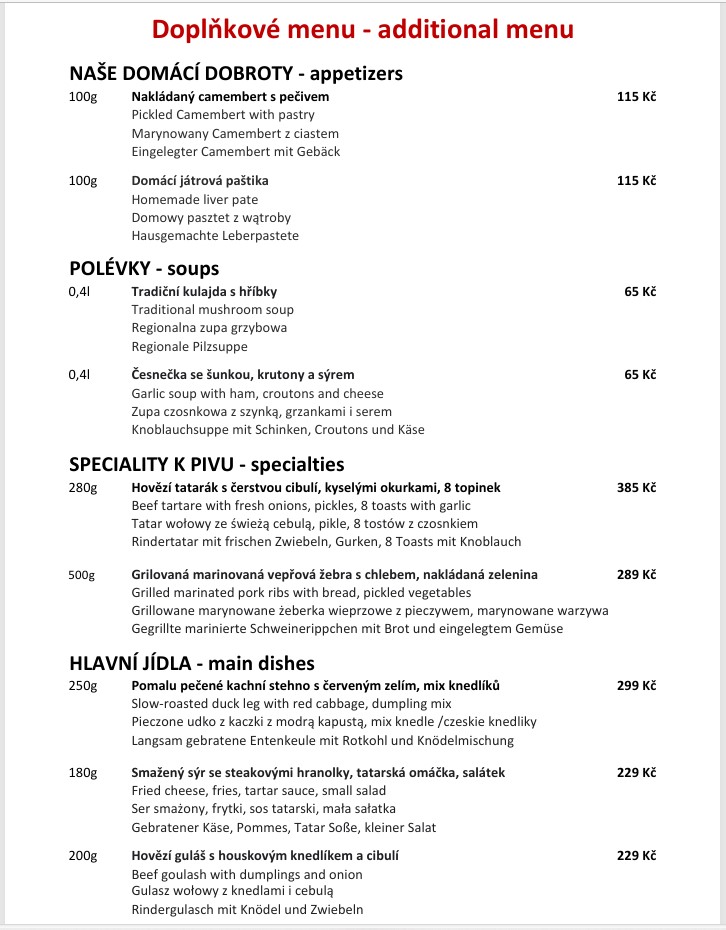 Doplňkové menu - additional menu

NAŠE DOMÁCÍ DOBROTY - appetizers

100g Nakládaný camembert s pečivem 115 Kč
Pickled Camembert with pastry
Marynowany Camembert z ciastem
Eingelegter Camembert mit Gebäck

100g Domácí játrová paštika 115 Kč
Homemade liver pate
Domowy pasztet z wątroby
Hausgemachte Leberpastete

POLÉVKY - soups

0,4l Tradiční kulajda s hříbky 65 Kč
Traditional mushroom soup
Regionalna zupa grzybowa
Regionale Pilzsuppe

0,4l Česnečka se šunkou, krutony a sýrem 65 Kč
Garlic soup with ham, croutons and cheese
Zupa czosnkowa z szynką, grzankami i serem
Knoblauchsuppe mit Schinken, Croutons und Käse

SPECIALITY K PIVU - specialties

280g Hovězí tatarák s čerstvou cibulí, kyselými okurkami, 8 topinek 385 Kč
Beef tartare with fresh onions, pickles, 8 toasts with garlic
Tatar wołowy ze świeżą cebulą, pikle, 8 tostów z czosnkiem
Rindertatar mit frischen Zwiebeln, Gurken, 8 Toasts mit Knoblauch

500g Grilovaná marinovaná vepřová žebra s chlebem, nakládaná zelenina 289 Kč
Grilled marinated pork ribs with bread, pickled vegetables
Grillowane marynowane żeberka wieprzowe z pieczywem, marynowane warzywa
Gegrillte marinierte Schweinerippchen mit Brot und eingelegtem Gemüse

HLAVNÍ JÍDLA - main dishes

250g Pomalu pečené kachní stehno s červeným zelím, mix knedlíků 299 Kč
Slow-roasted duck leg with red cabbage, dumpling mix
Pieczone udko z kaczki z modrą kapustą, mix knedle /czeskie knedliky
Langsam gebratene Entenkeule mit Rotkohl und Knödelmischung

180g Smažený sýr se steakovými hranolky, tatarská omáčka, salátek 229 Kč
Fried cheese, fries, tartar sauce, small salad
Ser smażony, frytki, sos tatarski, mała sałatka
Gebratener Käse, Pommes, Tatar Soße, kleiner Salat

200g Hovězí guláš s houskovým knedlíkem a cibulí 229 Kč
Beef goulash with dumplings and onion
Gulasz wołowy z knedlami i cebulą
Rindergulasch mit Knödel und Zwiebeln